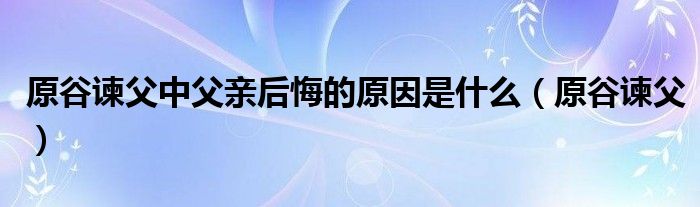 原谷谏父中父亲后悔的原因是什么（原谷谏父）